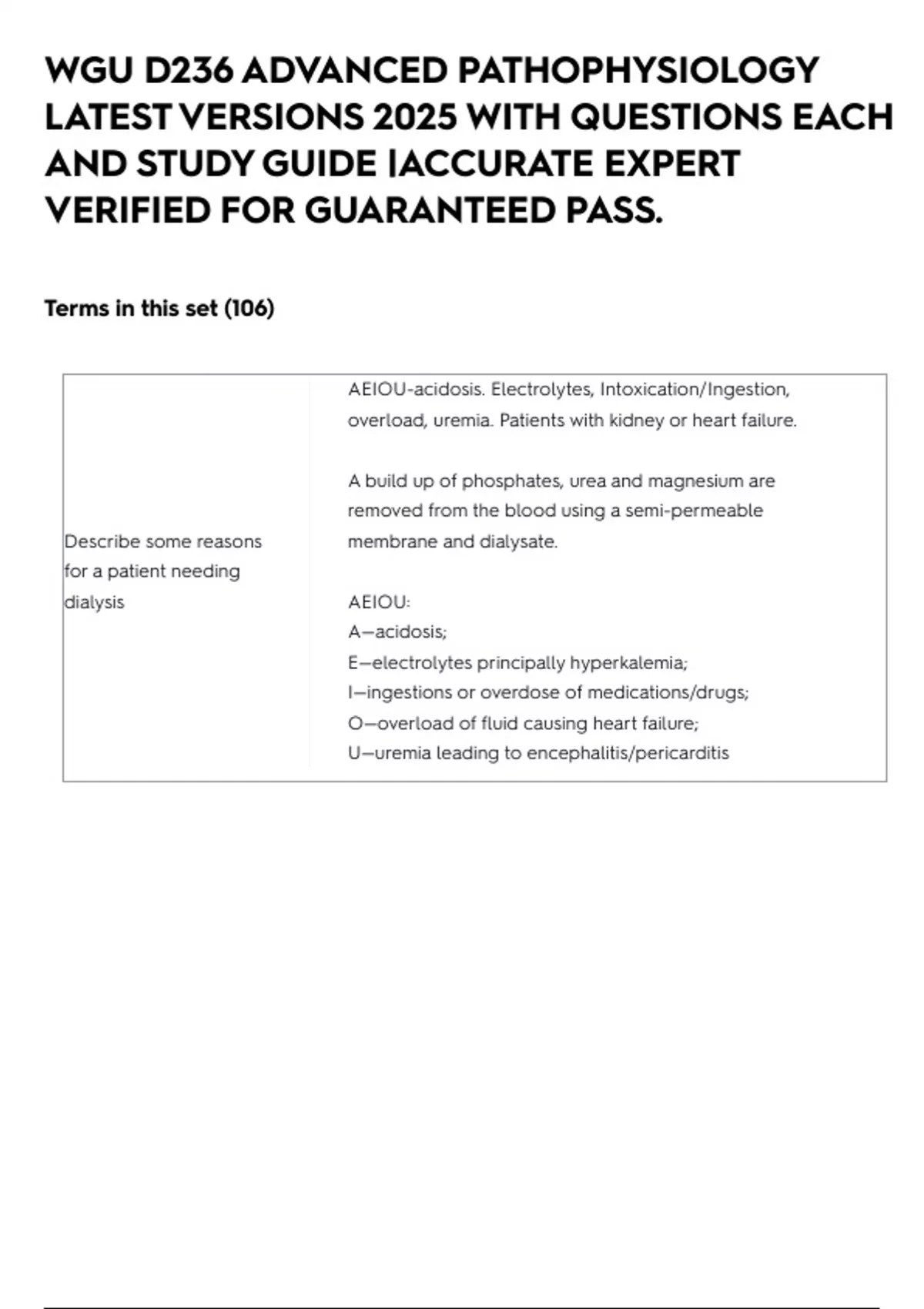 WGU D236 ADVANCED PATHOPHYSIOLOGY LATEST VERSIONS 2025 WITH QUESTIONS EACH AND STUDY GUIDE |ACCURATE EXPERT VERIFIED FOR GUARANTEED PASS.

Terms in this set (106)

| Describe some reasons for a patient needing dialysis | AEIOU-acidosis. Electrolytes, Intoxication/Ingestion, overload, uremia. Patients with kidney or heart failure.<br><br>A build up of phosphates, urea and magnesium are removed from the blood using a semi-permeable membrane and dialysate.<br><br>AEIOU:<br>A—acidosis;<br>E—electrolytes principally hyperkalemia;<br>I—ingestions or overdose of medications/drugs;<br>O—overload of fluid causing heart failure;<br>U—uremia leading to encephalitis/pericarditis |
|---|---|